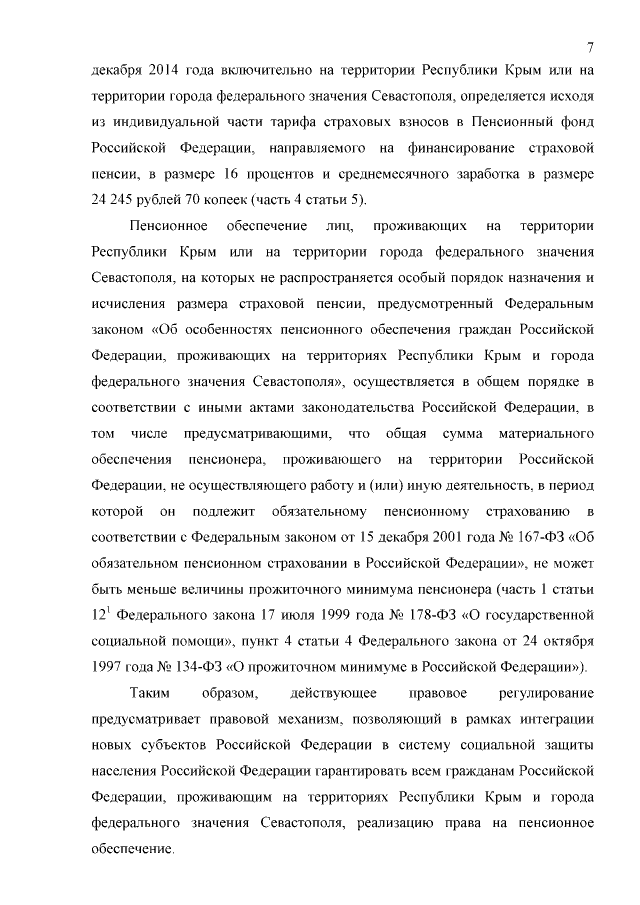 7

декабря 2014 года включительно на территории Республики Крым или на территории города федерального значения Севастополя, определяется исходя из индивидуальной части тарифа страховых взносов в Пенсионный фонд Российской Федерации, направляемого на финансирование страховой пенсии, в размере 16 процентов и среднемесячного заработка в размере 24 245 рублей 70 копеек (часть 4 статьи 5).

Пенсионное обеспечение лиц, проживающих на территории Республики Крым или на территории города федерального значения Севастополя, на которых не распространяется особый порядок назначения и исчисления размера страховой пенсии, предусмотренный Федеральным законом «Об особенностях пенсионного обеспечения граждан Российской Федерации, проживающих на территориях Республики Крым и города федерального значения Севастополя», осуществляется в общем порядке в соответствии с иными актами законодательства Российской Федерации, в том числе предусматривающими, что общая сумма материального обеспечения пенсионера, проживающего на территории Российской Федерации, не осуществляющего работу и (или) иную деятельность, в период которой он подлежит обязательному пенсионному страхованию в соответствии с Федеральным законом от 15 декабря 2001 года № 167-ФЗ «Об обязательном пенсионном страховании в Российской Федерации», не может быть меньше величины прожиточного минимума пенсионера (часть 1 статьи $12^1$ Федерального закона 17 июля 1999 года № 178-ФЗ «О государственной социальной помощи», пункт 4 статьи 4 Федерального закона от 24 октября 1997 года № 134-ФЗ «О прожиточном минимуме в Российской Федерации»).

Таким образом, действующее правовое регулирование предусматривает правовой механизм, позволяющий в рамках интеграции новых субъектов Российской Федерации в систему социальной защиты населения Российской Федерации гарантировать всем гражданам Российской Федерации, проживающим на территориях Республики Крым и города федерального значения Севастополя, реализацию права на пенсионное обеспечение.